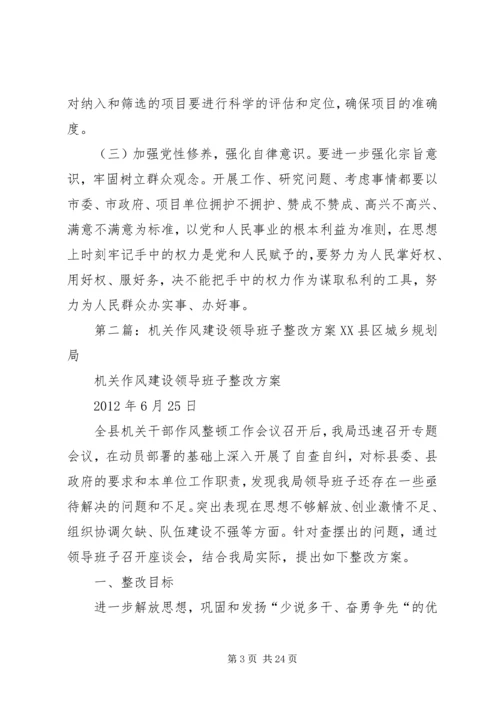 对纳入和筛选的项目要进行科学的评估和定位，确保项目的准确度。

（三）加强党性修养，强化自律意识。要进一步强化宗旨意识，牢固树立群众观念。开展工作、研究问题、考虑事情都要以市委、市政府、项目单位拥护不拥护、赞成不赞成、高兴不高兴、满意不满意为标准，以党和人民事业的根本利益为准则，在思想上时刻牢记手中的权力是党和人民赋予的，要努力为人民掌好权、用好权、服好务，决不能把手中的权力作为谋取私利的工具，努力为人民群众办实事、办好事。

第二篇：机关作风建设领导班子整改方案XX县区城乡规划局

机关作风建设领导班子整改方案

2012年6月25日

全县机关干部作风整顿工作会议召开后，我局迅速召开专题会议，在动员部署的基础上深入开展了自查自纠，对标县委、县政府的要求和本单位工作职责，发现我局领导班子还存在一些亟待解决的问题和不足。突出表现在思想不够解放、创业激情不足、组织协调欠缺、队伍建设不强等方面。针对查摆出的问题，通过领导班子召开座谈会，结合我局实际，提出如下整改方案。

一、整改目标

进一步解放思想，巩固和发扬“少说多干、奋勇争先“的优

第3页 共24页